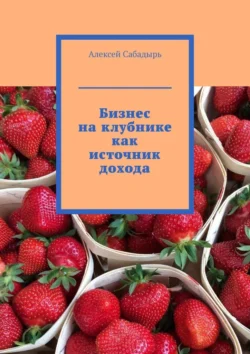 Алексей Сабадырь

Бизнес на клубнике как источник дохода